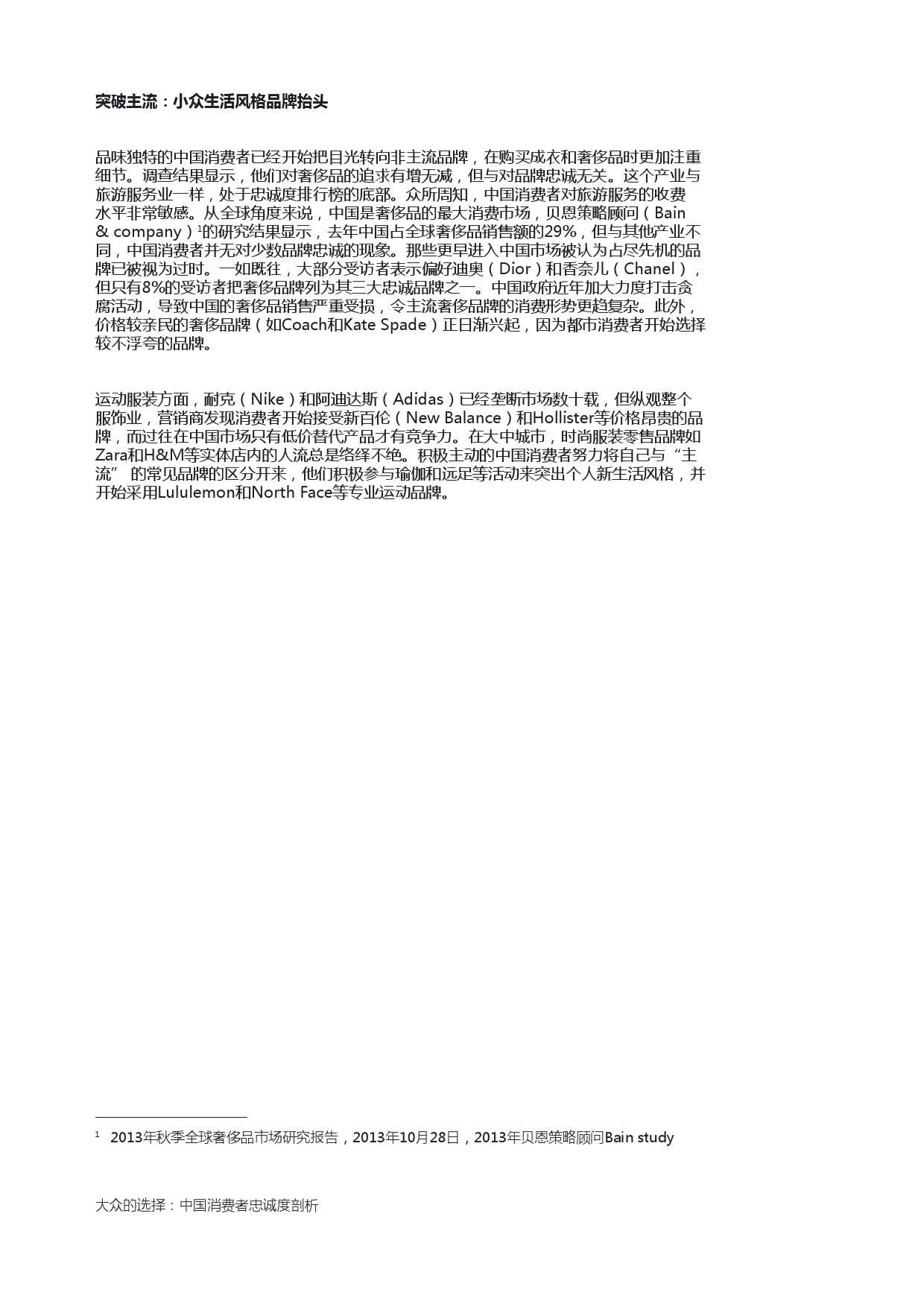 突破主流：小众生活风格品牌抬头

品味独特的中国消费者已经开始把目光转向非主流品牌，在购买成衣和奢侈品时更加注重细节。调查结果显示，他们对奢侈品的追求有增无减，但与对品牌忠诚无关。这个产业与旅游服务业一样，处于忠诚度排行榜的底部。众所周知，中国消费者对旅游服务的收费水平非常敏感。从全球角度来说，中国是奢侈品的最大消费市场，贝恩策略顾问（Bain & company）$^1$的研究结果显示，去年中国占全球奢侈品销售额的29%，但与其他产业不同，中国消费者并无对少数品牌忠诚的现象。那些更早进入中国市场被认为占尽先机的品牌已被视为过时。一如既往，大部分受访者表示偏好迪奥（Dior）和香奈儿（Chanel），但只有8%的受访者把奢侈品牌列为其三大忠诚品牌之一。中国政府近年加大力度打击贪腐活动，导致中国的奢侈品销售严重受损，令主流奢侈品牌的消费形势更趋复杂。此外，价格较亲民的奢侈品牌（如Coach和Kate Spade）正日渐兴起，因为都市消费者开始选择较不浮夸的品牌。

运动服装方面，耐克（Nike）和阿迪达斯（Adidas）已经垄断市场数十载，但纵观整个服饰业，营销商发现消费者开始接受新百伦（New Balance）和Hollister等价格昂贵的品牌，而过往在中国市场只有低价替代产品才有竞争力。在大中城市，时尚服装零售品牌如Zara和H&M等实体店内的人流总是络绎不绝。积极主动的中国消费者努力将自己与“主流” 的常见品牌的区分开来，他们积极参与瑜伽和远足等活动来突出个人新生活风格，并开始采用Lululemon和North Face等专业运动品牌。

$^1$ 2013年秋季全球奢侈品市场研究报告，2013年10月28日，2013年贝恩策略顾问Bain study

大众的选择：中国消费者忠诚度剖析